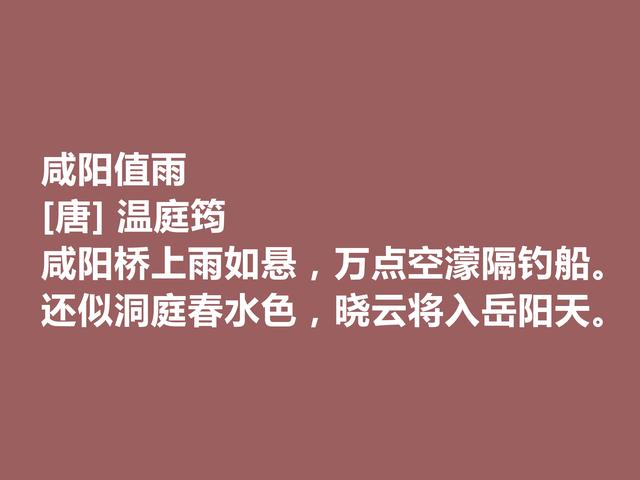 咸阳值雨
[唐] 温庭筠
咸阳桥上雨如悬，万点空濛隔钓船。
还似洞庭春水色，晓云将入岳阳天。